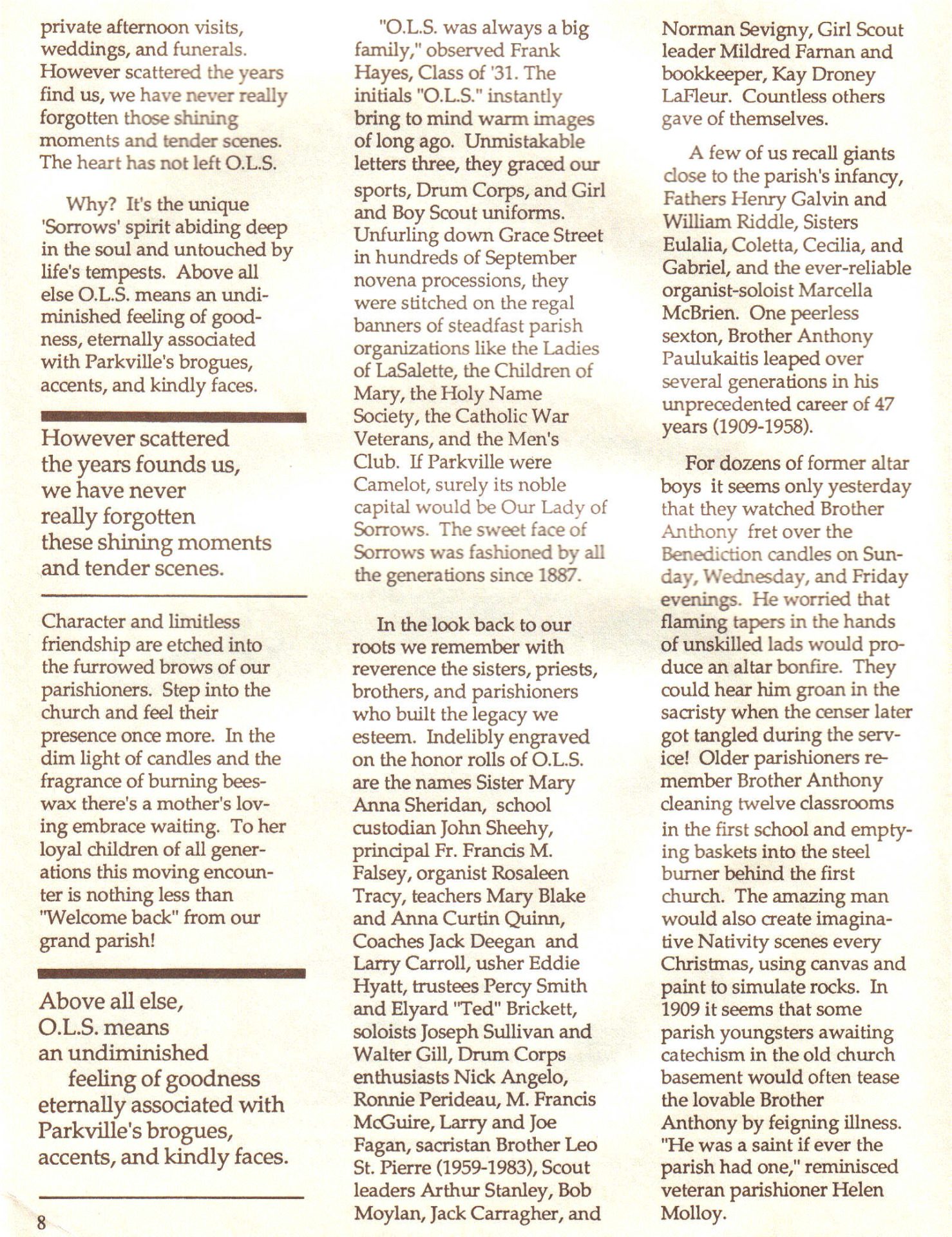 private afternoon visits, weddings, and funerals. However scattered the years find us, we have never really forgotten those shining moments and tender scenes. The heart has not left O.L.S.

Why? It's the unique 'Sorrows' spirit abiding deep in the soul and untouched by life's tempests. Above all else O.L.S. means an undiminished feeling of goodness, eternally associated with Parkville's brogues, accents, and kindly faces.

However scattered the years founds us, we have never really forgotten these shining moments and tender scenes.

Character and limitless friendship are etched into the furrowed brows of our parishioners. Step into the church and feel their presence once more. In the dim light of candles and the fragrance of burning beeswax there's a mother's loving embrace waiting. To her loyal children of all generations this moving encounter is nothing less than "Welcome back" from our grand parish!

Above all else, O.L.S. means an undiminished feeling of goodness eternally associated with Parkville's brogues, accents, and kindly faces.

8

"O.L.S. was always a big family," observed Frank Hayes, Class of '31. The initials "O.L.S." instantly bring to mind warm images of long ago. Unmistakable letters three, they graced our sports, Drum Corps, and Girl and Boy Scout uniforms. Unfurling down Grace Street in hundreds of September novena processions, they were stitched on the regal banners of steadfast parish organizations like the Ladies of LaSalette, the Children of Mary, the Holy Name Society, the Catholic War Veterans, and the Men's Club. If Parkville were Camelot, surely its noble capital would be Our Lady of Sorrows. The sweet face of Sorrows was fashioned by all the generations since 1887.

In the look back to our roots we remember with reverence the sisters, priests, brothers, and parishioners who built the legacy we esteem. Indelibly engraved on the honor rolls of O.L.S. are the names Sister Mary Anna Sheridan, school custodian John Sheehy, principal Fr. Francis M. Falsey, organist Rosaleen Tracy, teachers Mary Blake and Anna Curtin Quinn, Coaches Jack Deegan and Larry Carroll, usher Eddie Hyatt, trustees Percy Smith and Elyard "Ted" Brickett, soloists Joseph Sullivan and Walter Gill, Drum Corps enthusiasts Nick Angelo, Ronnie Perideau, M. Francis McGuire, Larry and Joe Fagan, sacristan Brother Leo St. Pierre (1959-1983), Scout leaders Arthur Stanley, Bob Moylan, Jack Carragher, and Norman Sevigny, Girl Scout leader Mildred Farnan and bookkeeper, Kay Droney LaFleur. Countless others gave of themselves.

A few of us recall giants close to the parish's infancy, Fathers Henry Galvin and William Riddle, Sisters Eulalia, Coletta, Cecilia, and Gabriel, and the ever-reliable organist-soloist Marcella McBrien. One peerless sexton, Brother Anthony Paulukaitis leaped over several generations in his unprecedented career of 47 years (1909-1958).

For dozens of former altar boys it seems only yesterday that they watched Brother Anthony fret over the Benediction candles on Sunday, Wednesday, and Friday evenings. He worried that flaming tapers in the hands of unskilled lads would produce an altar bonfire. They could hear him groan in the sacristy when the censer later got tangled during the service! Older parishioners remember Brother Anthony cleaning twelve classrooms in the first school and emptying baskets into the steel burner behind the first church. The amazing man would also create imaginative Nativity scenes every Christmas, using canvas and paint to simulate rocks. In 1909 it seems that some parish youngsters awaiting catechism in the old church basement would often tease the lovable Brother Anthony by feigning illness. "He was a saint if ever the parish had one," reminisced veteran parishioner Helen Molloy.